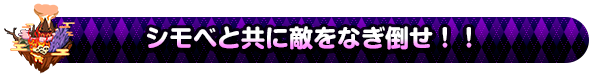 シモベと共に敵をなぎ倒せ！！